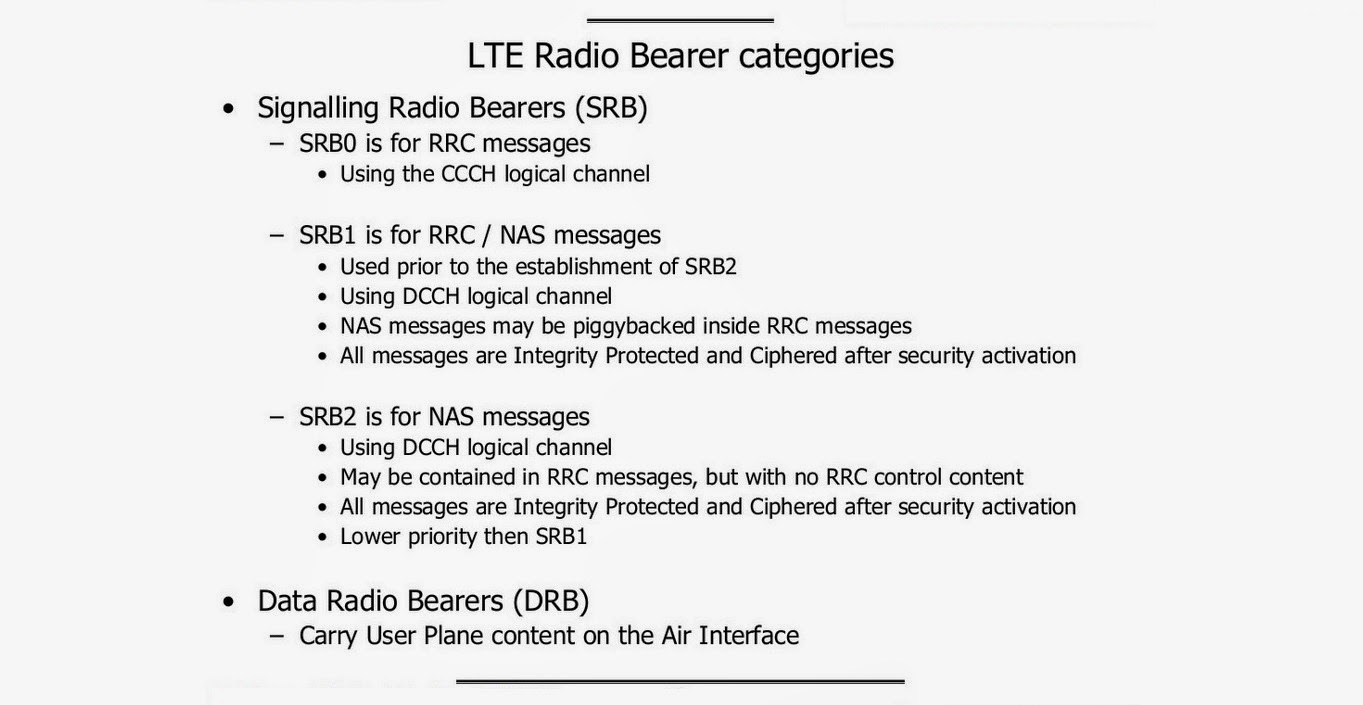 LTE Radio Bearer categories

• Signalling Radio Bearers (SRB)
  – SRB0 is for RRC messages
    • Using the CCCH logical channel

  – SRB1 is for RRC / NAS messages
    • Used prior to the establishment of SRB2
    • Using DCCH logical channel
    • NAS messages may be piggybacked inside RRC messages
    • All messages are Integrity Protected and Ciphered after security activation

  – SRB2 is for NAS messages
    • Using DCCH logical channel
    • May be contained in RRC messages, but with no RRC control content
    • All messages are Integrity Protected and Ciphered after security activation
    • Lower priority then SRB1

• Data Radio Bearers (DRB)
  – Carry User Plane content on the Air Interface